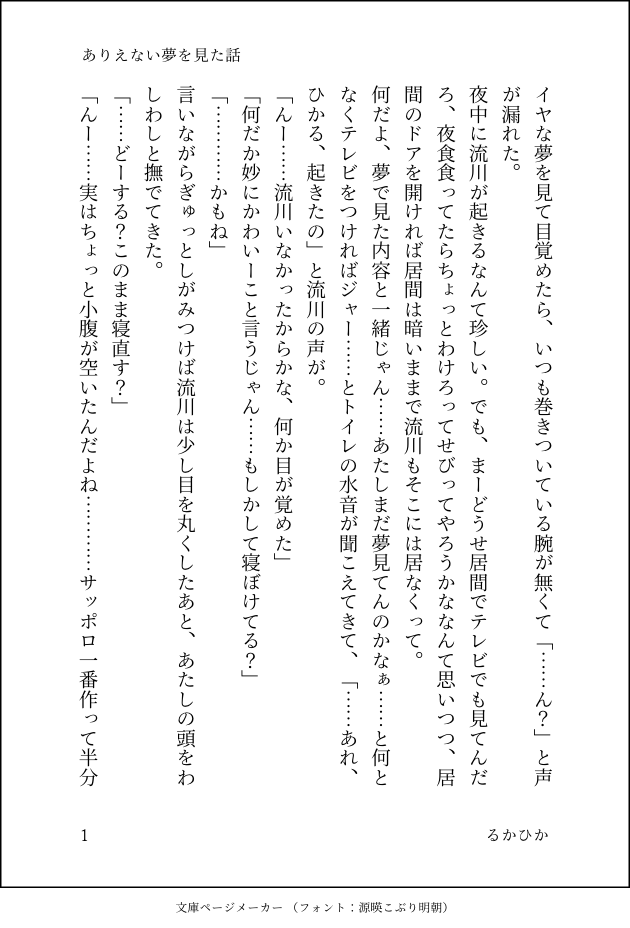 ありえない夢を見た話

イヤな夢を見て目覚めたら、いつも巻きついている腕が無くて「……ん？」と声が漏れた。

夜中に流川が起きるなんて珍しい。でも、まーどうせ居間でテレビでも見てんだろ、夜食食ってたらちょっとわけろってせびってやろうかななんて思いつつ、居間のドアを開ければ居間は暗いままで流川もそこには居なくって。

何だよ、夢で見た内容と一緒じゃん……あたしまだ夢見てんのかなぁ……と何となくテレビをつければジャー……とトイレの水音が聞こえてきて、「……あれ、ひかる、起きたの」と流川の声が。

「んー……流川いなかったからかな、何か目が覚めた」

「何だか妙にかわいーこと言うじゃん……もしかして寝ぼけてる？」

「…………かもね」

言いながらぎゅっとしがみつけば流川は少し目を丸くしたあと、あたしの頭をわしわしと撫でてきた。

「……どーする？このまま寝直す？」

「んー……実はちょっと小腹が空いたんだよね…………サッポロ一番作って半分

1

るかひか

文庫ページメーカー（フォント：源暎こぶり明朝）